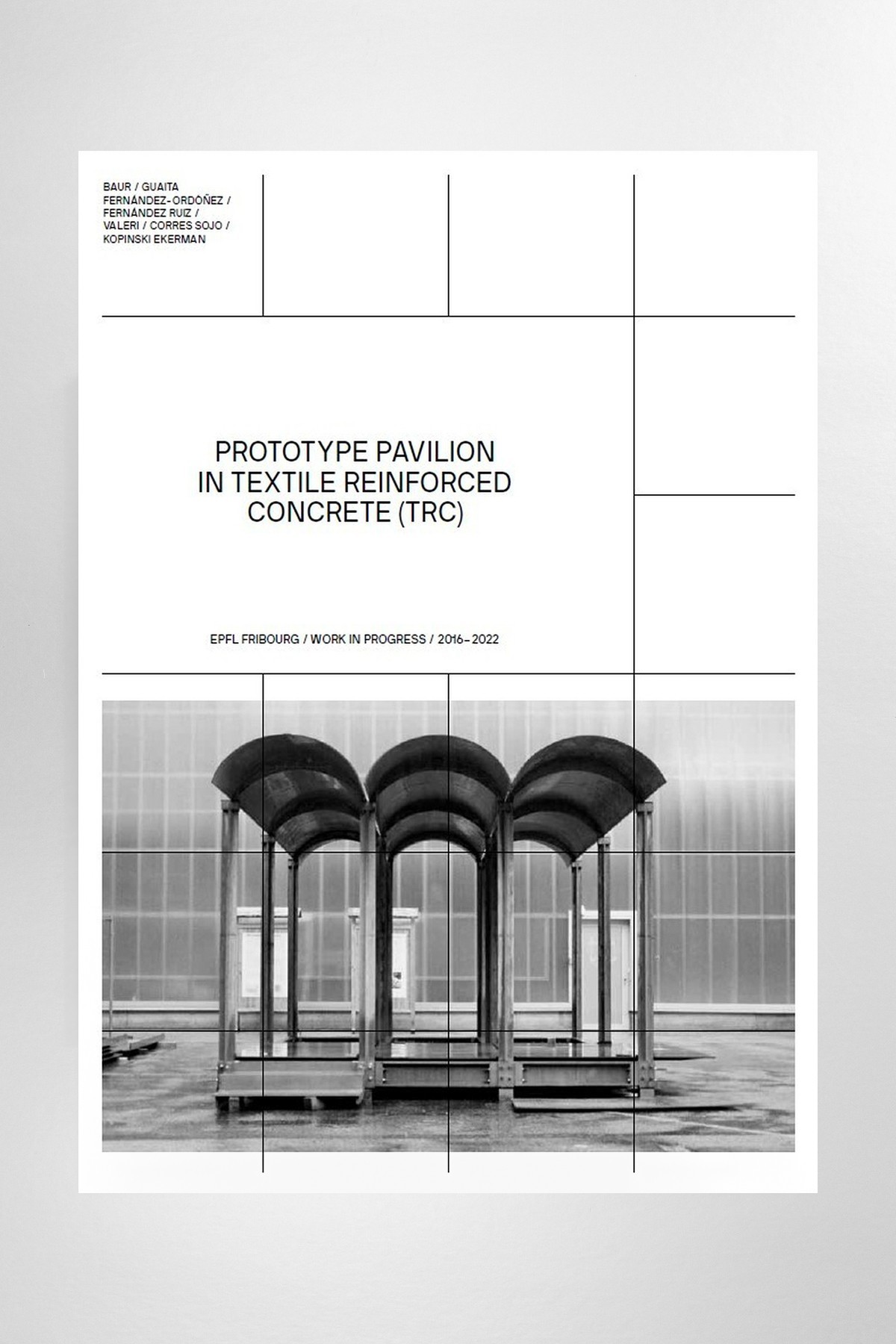 BAUR / GUAITA
FERNÁNDEZ-ORDÓÑEZ /
FERNÁNDEZ RUIZ /
VALERI / CORRES SOJO /
KOPINSKI EKERMAN

PROTOTYPE PAVILION
IN TEXTILE REINFORCED
CONCRETE (TRC)

EPFL FRIBOURG / WORK IN PROGRESS / 2016–2022